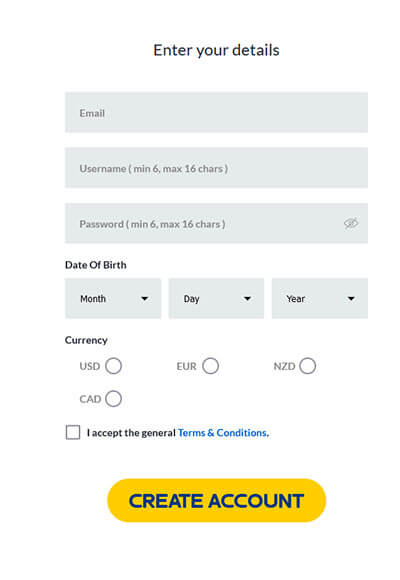 Enter your details

Email

Username ( min 6, max 16 chars )

Password ( min 6, max 16 chars )

Date Of Birth

Month

Day

Year

Currency

USD

EUR

NZD

CAD

I accept the general Terms & Conditions.

CREATE ACCOUNT